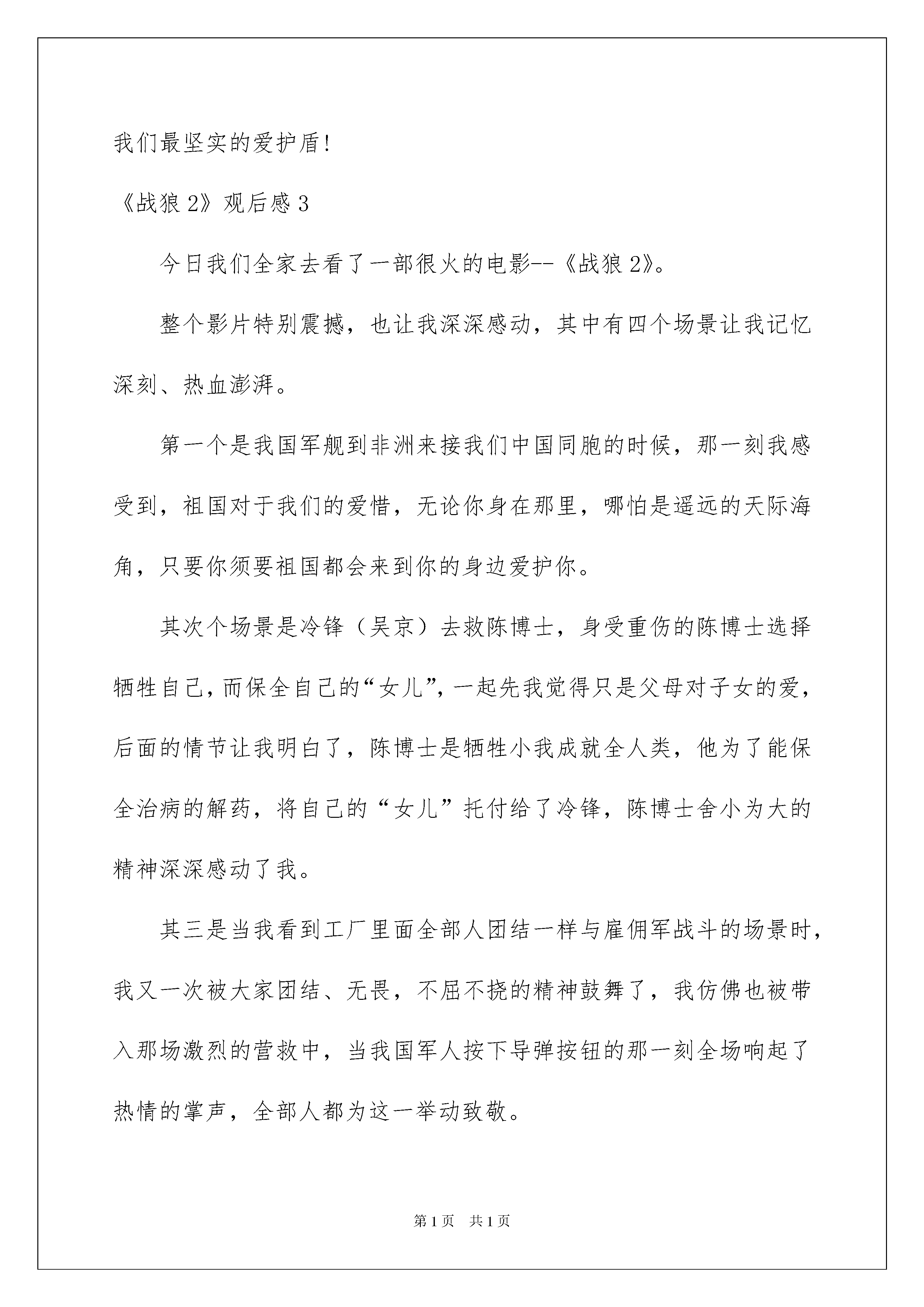 我们最坚实的爱护盾!

《战狼 2》观后感 3

今日我们全家去看了一部很火的电影--《战狼 2》。

整个影片特别震撼，也让我深深感动，其中有四个场景让我记忆深刻、热血澎湃。

第一个是我国军舰到非洲来接我们中国同胞的时候，那一刻我感受到，祖国对于我们的爱惜，无论你身在那里，哪怕是遥远的天际海角，只要你须要祖国都会来到你的身边爱护你。

其次个场景是冷锋（吴京）去救陈博士，身受重伤的陈博士选择牺牲自己，而保全自己的“女儿”，一起先我觉得只是父母对子女的爱，后面的情节让我明白了，陈博士是牺牲小我成就全人类，他为了能保全治病的解药，将自己的“女儿”托付给了冷锋，陈博士舍小为大的精神深深感动了我。

其三是当我看到工厂里面全部人团结一样与雇佣军战斗的场景时，我又一次被大家团结、无畏，不屈不挠的精神鼓舞了，我仿佛也被带入那场激烈的营救中，当我国军人按下导弹按钮的那一刻全场响起了热情的掌声，全部人都为这一举动致敬。

第 1 页　共 1 页